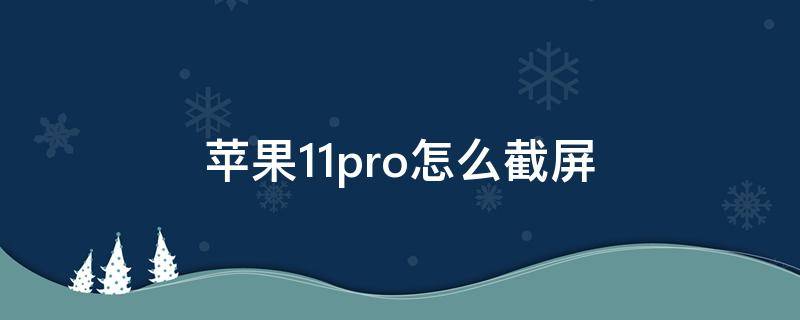 苹果11pro怎么截屏